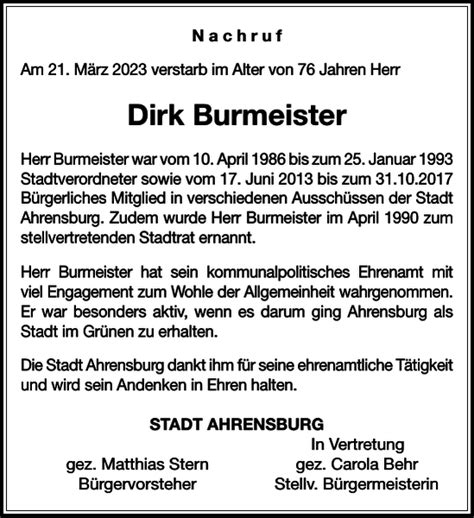 Nachruf

Am 21. März 2023 verstarb im Alter von 76 Jahren Herr

Dirk Burmeister

Herr Burmeister war vom 10. April 1986 bis zum 25. Januar 1993 Stadtverordneter sowie vom 17. Juni 2013 bis zum 31.10.2017 Bürgerliches Mitglied in verschiedenen Ausschüssen der Stadt Ahrensburg. Zudem wurde Herr Burmeister im April 1990 zum stellvertretenden Stadtrat ernannt.

Herr Burmeister hat sein kommunalpolitisches Ehrenamt mit viel Engagement zum Wohle der Allgemeinheit wahrgenommen. Er war besonders aktiv, wenn es darum ging Ahrensburg als Stadt im Grünen zu erhalten.

Die Stadt Ahrensburg dankt ihm für seine ehrenamtliche Tätigkeit und wird sein Andenken in Ehren halten.

STADT AHRENSBURG

gez. Matthias Stern
Bürgervorsteher

In Vertretung
gez. Carola Behr
Stellv. Bürgermeisterin